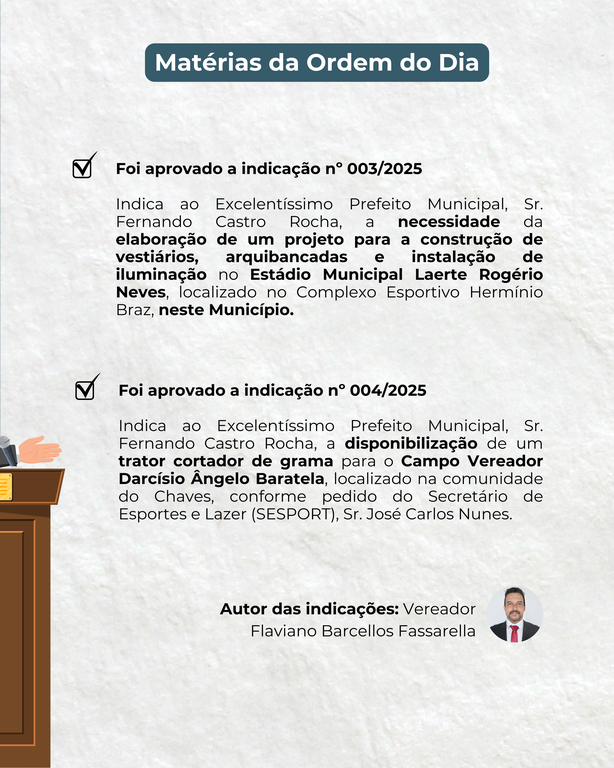 Matérias da Ordem do Dia

Foi aprovado a indicação n° 003/2025

Indica ao Excelentíssimo Prefeito Municipal, Sr. Fernando Castro Rocha, a necessidade da elaboração de um projeto para a construção de vestiários, arquibancadas e instalação de iluminação no Estádio Municipal Laerte Rogério Neves, localizado no Complexo Esportivo Hermínio Braz, neste Município.

Foi aprovado a indicação n° 004/2025

Indica ao Excelentíssimo Prefeito Municipal, Sr. Fernando Castro Rocha, a disponibilização de um trator cortador de grama para o Campo Vereador Darcísio Ângelo Baratela, localizado na comunidade do Chaves, conforme pedido do Secretário de Esportes e Lazer (SESPORT), Sr. José Carlos Nunes.

Autor das indicações: Vereador Flaviano Barcellos Fassarella